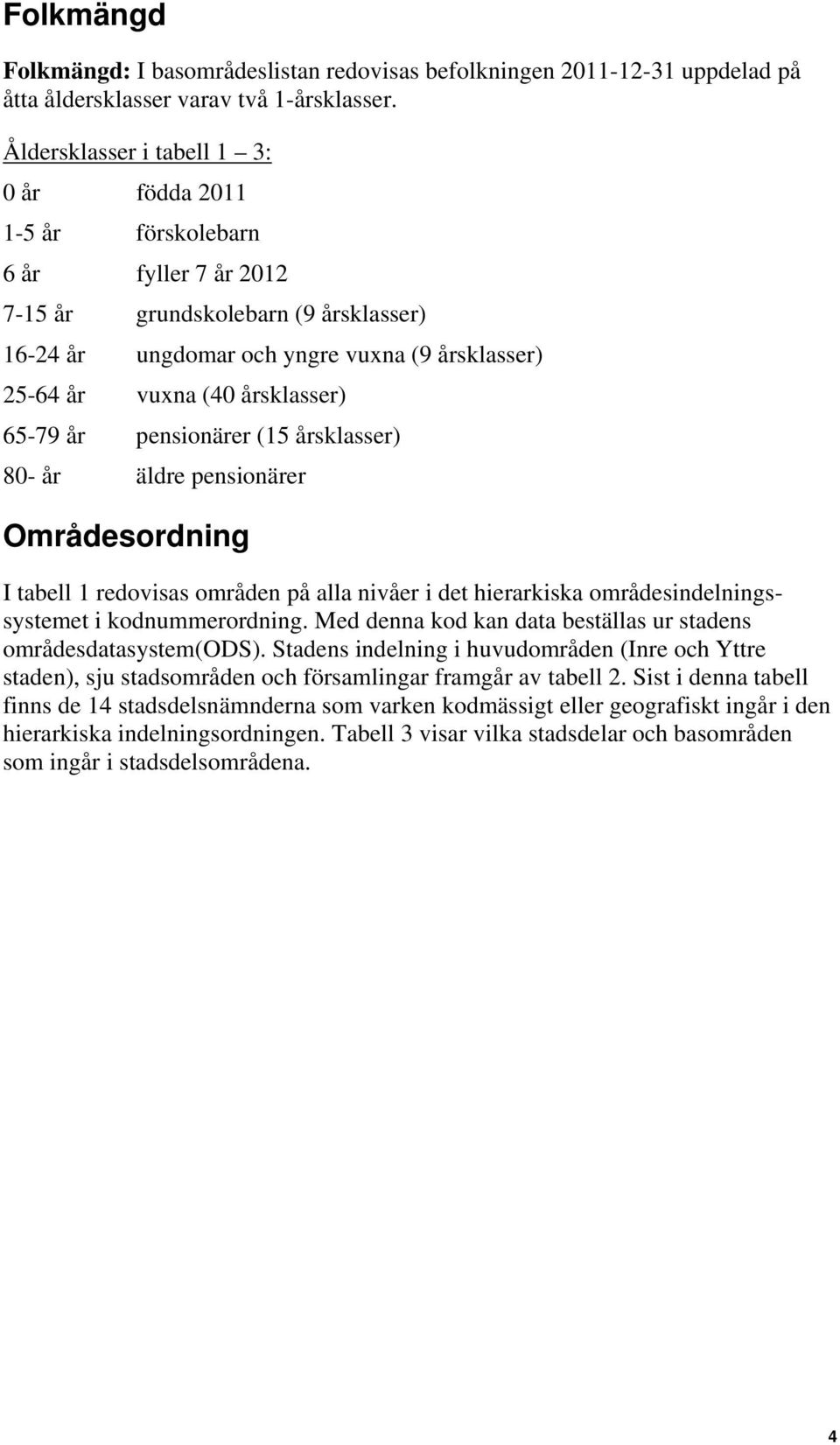 Folkmängd

Folkmängd: I basområdeslistan redovisas befolkningen 2011-12-31 uppdelad på åtta åldersklasser varav två 1-årsklasser.

Åldersklasser i tabell 1 – 3:

0 år födda 2011

1-5 år förskolebarn

6 år fyller 7 år 2012

7-15 år grundskolebarn (9 årsklasser)

16-24 år ungdomar och yngre vuxna (9 årsklasser)

25-64 år vuxna (40 årsklasser)

65-79 år pensionärer (15 årsklasser)

80- år äldre pensionärer

Områdesordning

I tabell 1 redovisas områden på alla nivåer i det hierarkiska områdesindelningssystemet i kodnummerordning. Med denna kod kan data beställas ur stadens områdesdatasystem(ODS). Stadens indelning i huvudområden (Inre och Yttre staden), sju stadsområden och församlingar framgår av tabell 2. Sist i denna tabell finns de 14 stadsdelsnämnderna som varken kodmässigt eller geografiskt ingår i den hierarkiska indelningsordningen. Tabell 3 visar vilka stadsdelar och basområden som ingår i stadsdelsområdena.

4